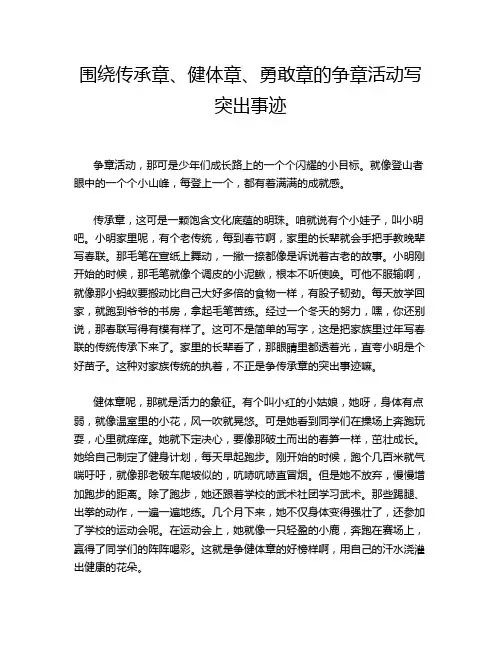 围绕传承章、健体章、勇敢章的争章活动写突出事迹

争章活动，那可是少年们成长路上的一个个闪耀的小目标。就像登山者眼中的一个个小山峰，每登上一个，都有着满满的成就感。

传承章，这可是一颗饱含文化底蕴的明珠。咱就说有个小娃子，叫小明吧。小明家里呢，有个老传统，每到春节啊，家里的长辈就会手把手教晚辈写春联。那毛笔在宣纸上舞动，一撇一捺都像是诉说着古老的故事。小明刚开始的时候，那毛笔就像个调皮的小泥鳅，根本不听使唤。可他不服输啊，就像那小蚂蚁要搬动比自己大好多倍的食物一样，有股子韧劲。每天放学回家，就跑到爷爷的书房，拿起毛笔苦练。经过一个冬天的努力，嘿，你还别说，那春联写得有模有样了。这可不是简单的写字，这是把家族里过年写春联的传统传承下来了。家里的长辈看了，那眼睛里都透着光，直夸小明是个好苗子。这种对家族传统的执着，不正是争传承章的突出事迹嘛。

健体章呢，那就是活力的象征。有个叫小红的小姑娘，她呀，身体有点弱，就像温室里的小花，风一吹就晃悠。可是她看到同学们在操场上奔跑玩耍，心里就痒痒。她就下定决心，要像那破土而出的春笋一样，茁壮成长。她给自己制定了健身计划，每天早起跑步。刚开始的时候，跑个几百米就气喘吁吁，就像那老破车爬坡似的，吭哧吭哧直冒烟。但是她不放弃，慢慢增加跑步的距离。除了跑步，她还跟着学校的武术社团学习武术。那些踢腿、出拳的动作，一遍一遍地练。几个月下来，她不仅身体变得强壮了，还参加了学校的运动会呢。在运动会上，她就像一只轻盈的小鹿，奔跑在赛场上，赢得了同学们的阵阵喝彩。这就是争健体章的好榜样啊，用自己的汗水浇灌出健康的花朵。